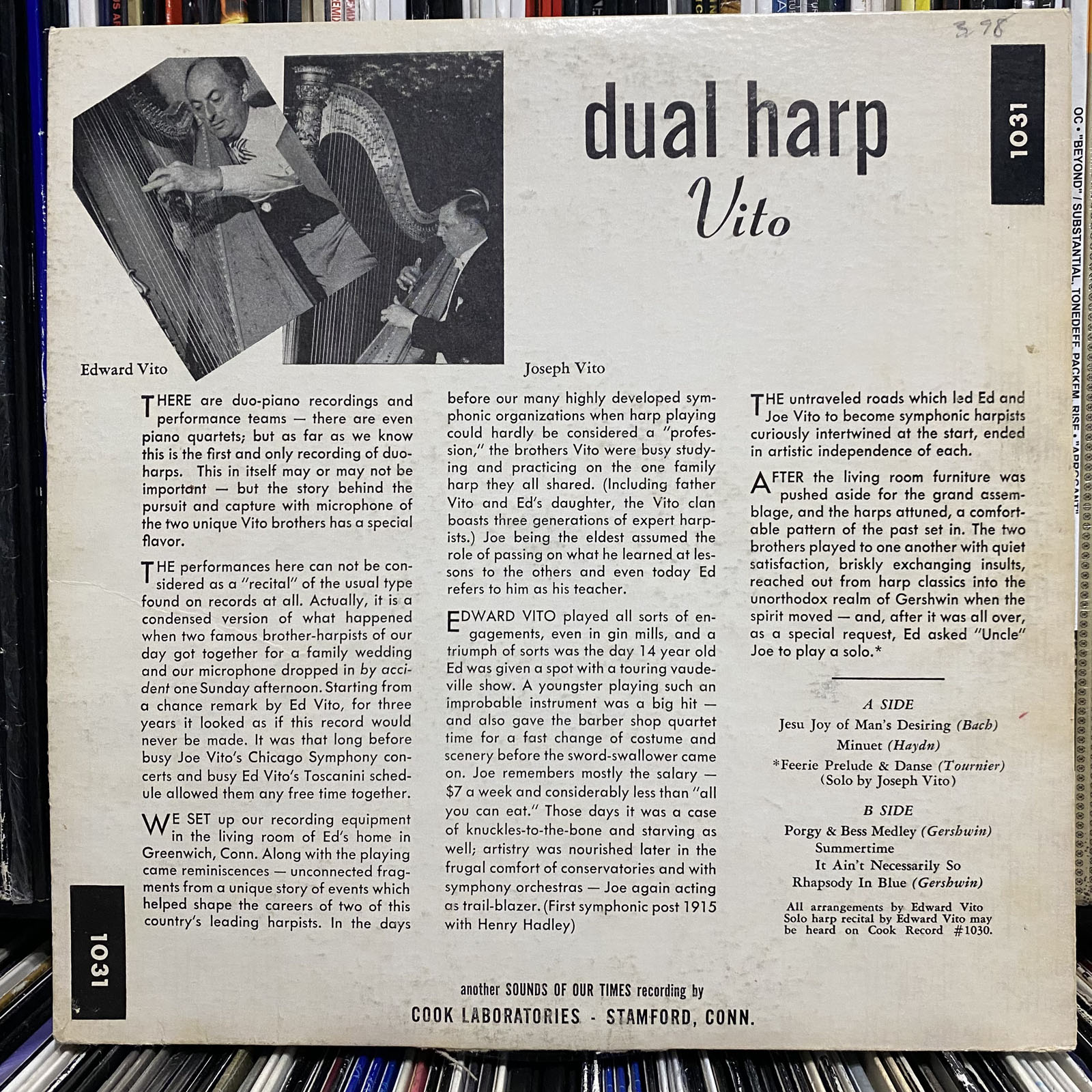 3.98

dual harp

Vito

1031

Edward Vito

Joseph Vito

THERE are duo-piano recordings and performance teams — there are even piano quartets; but as far as we know this is the first and only recording of duo-harps. This in itself may or may not be important — but the story behind the pursuit and capture with microphone of the two unique Vito brothers has a special flavor.

THE performances here can not be considered as a "recital" of the usual type found on records at all. Actually, it is a condensed version of what happened when two famous brother-harpists of our day got together for a family wedding and our microphone dropped in by accident one Sunday afternoon. Starting from a chance remark by Ed Vito, for three years it looked as if this record would never be made. It was that long before busy Joe Vito's Chicago Symphony concerts and busy Ed Vito's Toscanini schedule allowed them any free time together.

WE SET up our recording equipment in the living room of Ed's home in Greenwich, Conn. Along with the playing came reminiscences — unconnected fragments from a unique story of events which helped shape the careers of two of this country's leading harpists. In the days before our many highly developed symphonic organizations when harp playing could hardly be considered a "profession," the brothers Vito were busy studying and practicing on the one family harp they all shared. (Including father Vito and Ed's daughter, the Vito clan boasts three generations of expert harpists.) Joe being the eldest assumed the role of passing on what he learned at lessons to the others and even today Ed refers to him as his teacher.

EDWARD VITO played all sorts of engagements, even in gin mills, and a triumph of sorts was the day 14 year old Ed was given a spot with a touring vaudeville show. A youngster playing such an improbable instrument was a big hit — and also gave the barber shop quartet time for a fast change of costume and scenery before the sword-swallower came on. Joe remembers mostly the salary — $7 a week and considerably less than "all you can eat." Those days it was a case of knuckles-to-the-bone and starving as well; artistry was nourished later in the frugal comfort of conservatories and with symphony orchestras — Joe again acting as trail-blazer. (First symphonic post 1915 with Henry Hadley)

THE untraveled roads which led Ed and Joe Vito to become symphonic harpists curiously intertwined at the start, ended in artistic independence of each.

AFTER the living room furniture was pushed aside for the grand assemblage, and the harps attuned, a comfortable pattern of the past set in. The two brothers played to one another with quiet satisfaction, briskly exchanging insults, reached out from harp classics into the unorthodox realm of Gershwin when the spirit moved — and, after it was all over, as a special request, Ed asked "Uncle" Joe to play a solo.*

A SIDE
Jesu Joy of Man's Desiring (Bach)
Minuet (Haydn)
*Feerie Prelude & Danse (Tournier)
(Solo by Joseph Vito)

B SIDE
Porgy & Bess Medley (Gershwin)
Summertime
It Ain't Necessarily So
Rhapsody In Blue (Gershwin)

All arrangements by Edward Vito
Solo harp recital by Edward Vito may be heard on Cook Record #1030.

1031

another SOUNDS OF OUR TIMES recording by
COOK LABORATORIES - STAMFORD, CONN.